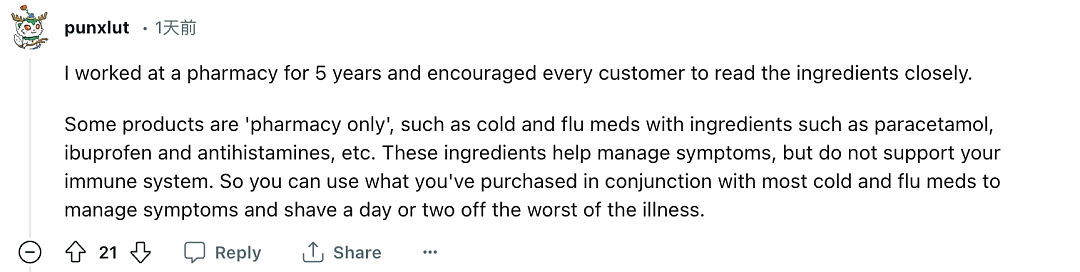 punxlut · 1天前

I worked at a pharmacy for 5 years and encouraged every customer to read the ingredients closely.

Some products are 'pharmacy only', such as cold and flu meds with ingredients such as paracetamol, ibuprofen and antihistamines, etc. These ingredients help manage symptoms, but do not support your immune system. So you can use what you've purchased in conjunction with most cold and flu meds to manage symptoms and shave a day or two off the worst of the illness.

21 Reply Share ···